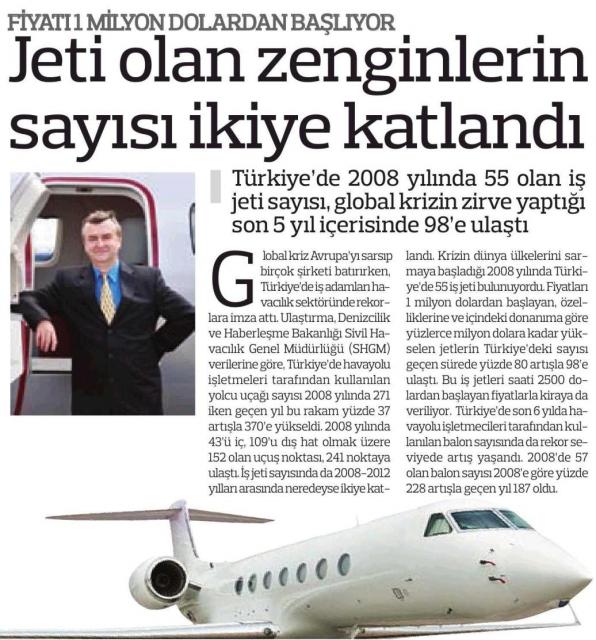 FİYATI 1 MİLYON DOLARDAN BAŞLIYOR

Jeti olan zenginlerin sayısı ikiye katlandı

Türkiye'de 2008 yılında 55 olan iş jeti sayısı, global krizin zirve yaptığı son 5 yıl içerisinde 98'e ulaştı

Global kriz Avrupa'yı sarsıp birçok şirketi batırırken, Türkiye'de iş adamları havacılık sektöründe rekorlara imza attı. Ulaştırma, Denizcilik ve Haberleşme Bakanlığı Sivil Havacılık Genel Müdürlüğü (SHGM) verilerine göre, Türkiye'de havayolu işletmeleri tarafından kullanılan yolcu uçağı sayısı 2008 yılında 271 iken geçen yıl bu rakam yüzde 37 artışla 370'e yükseldi. 2008 yılında 43'ü iç, 109'u dış hat olmak üzere 152 olan uçuş noktası, 241 noktaya ulaştı. İş jeti sayısında da 2008-2012 yılları arasında neredeyse ikiye katlandı. Krizin dünya ülkelerini sarmaya başladığı 2008 yılında Türkiye'de 55 iş jeti bulunuyordu. Fiyatları 1 milyon dolardan başlayan, özelliklerine ve içindeki donanıma göre yüzlerce milyon dolara kadar yükselen jetlerin Türkiye'deki sayısı geçen sürede yüzde 80 artışla 98'e ulaştı. Bu iş jetleri saati 2500 dolardan başlayan fiyatlarla kiraya da veriliyor. Türkiye'de son 6 yılda havayolu işletmecileri tarafından kullanılan balon sayısında da rekor seviyede artış yaşandı. 2008'de 57 olan balon sayısı 2008'e göre yüzde 228 artışla geçen yıl 187 oldu.